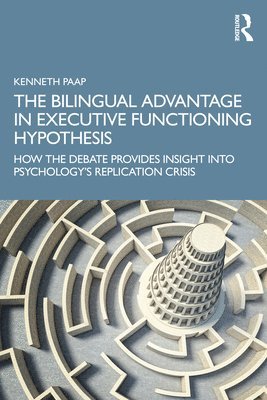 ROUTLEDGE

KENNETH PAAP

THE BILINGUAL ADVANTAGE IN EXECUTIVE FUNCTIONING HYPOTHESIS

HOW THE DEBATE PROVIDES INSIGHT INTO PSYCHOLOGY'S REPLICATION CRISIS